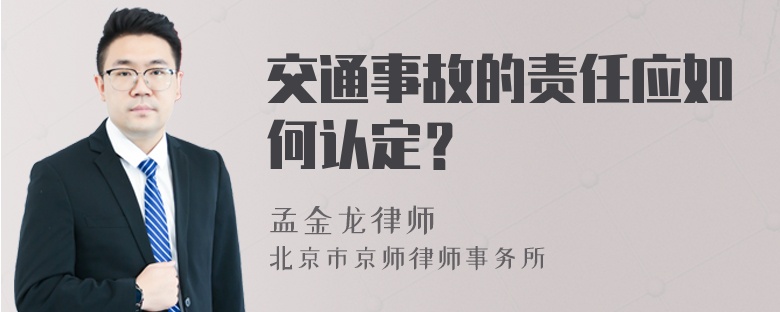 交通事故的责任应如何认定？

孟金龙律师
北京市京师律师事务所